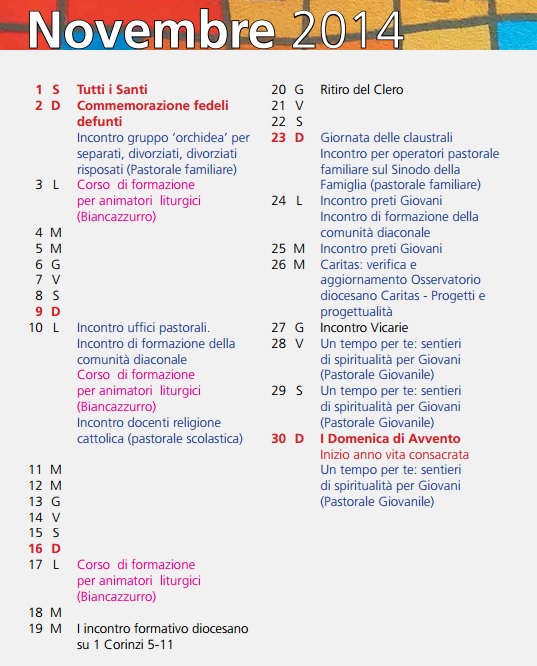 Novembre 2014

1 S Tutti i Santi
2 D Commemorazione fedeli defunti
Incontro gruppo 'orchidea' per separati, divorziati, divorziati risposati (Pastorale familiare)
3 L Corso di formazione per animatori liturgici (Biancazzurro)
4 M
5 M
6 G
7 V
8 S
9 D
10 L Incontro uffici pastorali.
Incontro di formazione della comunità diaconale
Corso di formazione per animatori liturgici (Biancazzurro)
Incontro docenti religione cattolica (pastorale scolastica)
11 M
12 M
13 G
14 V
15 S
16 D
17 L Corso di formazione per animatori liturgici (Biancazzurro)
18 M
19 M I incontro formativo diocesano su 1 Corinzi 5-11

20 G Ritiro del Clero
21 V
22 S
23 D Giornata delle claustrali
Incontro per operatori pastorale familiare sul Sinodo della Famiglia (pastorale familiare)
24 L Incontro preti Giovani
Incontro di formazione della comunità diaconale
25 M Incontro preti Giovani
26 M Caritas: verifica e aggiornamento Osservatorio diocesano Caritas - Progetti e progettualità
27 G Incontro Vicarie
28 V Un tempo per te: sentieri di spiritualità per Giovani (Pastorale Giovanile)
29 S Un tempo per te: sentieri di spiritualità per Giovani (Pastorale Giovanile)
30 D I Domenica di Avvento
Inizio anno vita consacrata
Un tempo per te: sentieri di spiritualità per Giovani (Pastorale Giovanile)